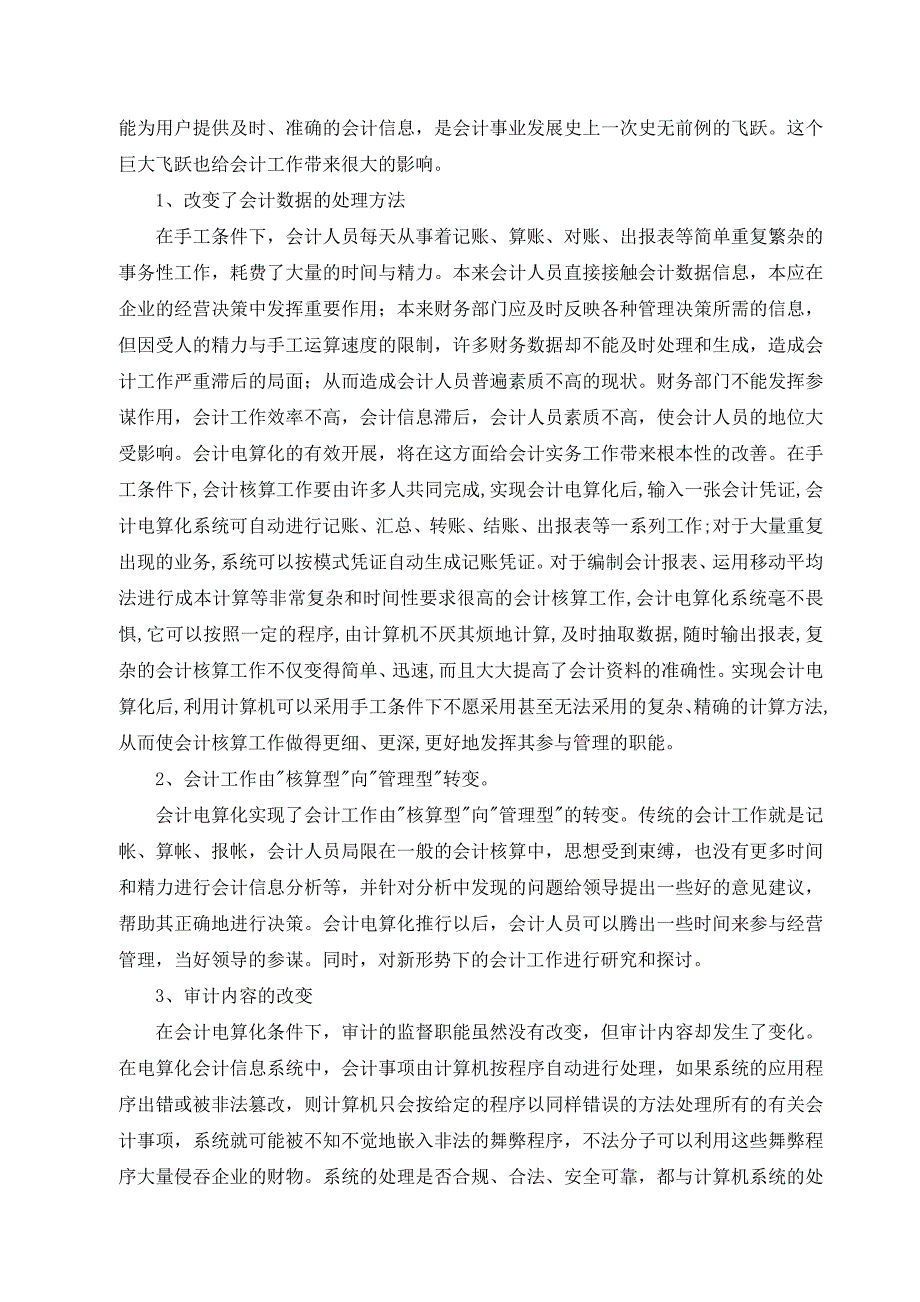 能为用户提供及时、准确的会计信息，是会计事业发展史上一次史无前例的飞跃。这个巨大飞跃也给会计工作带来很大的影响。

1、改变了会计数据的处理方法

在手工条件下，会计人员每天从事着记账、算账、对账、出报表等简单重复繁杂的事务性工作，耗费了大量的时间与精力。本来会计人员直接接触会计数据信息，本应在企业的经营决策中发挥重要作用；本来财务部门应及时反映各种管理决策所需的信息，但因受人的精力与手工运算速度的限制，许多财务数据却不能及时处理和生成，造成会计工作严重滞后的局面；从而造成会计人员普遍素质不高的现状。财务部门不能发挥参谋作用，会计工作效率不高，会计信息滞后，会计人员素质不高，使会计人员的地位大受影响。会计电算化的有效开展，将在这方面给会计实务工作带来根本性的改善。在手工条件下,会计核算工作要由许多人共同完成,实现会计电算化后,输入一张会计凭证,会计电算化系统可自动进行记账、汇总、转账、结账、出报表等一系列工作;对于大量重复出现的业务,系统可以按模式凭证自动生成记账凭证。对于编制会计报表、运用移动平均法进行成本计算等非常复杂和时间性要求很高的会计核算工作,会计电算化系统毫不畏惧,它可以按照一定的程序,由计算机不厌其烦地计算,及时抽取数据,随时输出报表,复杂的会计核算工作不仅变得简单、迅速,而且大大提高了会计资料的准确性。实现会计电算化后,利用计算机可以采用手工条件下不愿采用甚至无法采用的复杂、精确的计算方法,从而使会计核算工作做得更细、更深,更好地发挥其参与管理的职能。

2、会计工作由"核算型"向"管理型"转变。

会计电算化实现了会计工作由"核算型"向"管理型"的转变。传统的会计工作就是记帐、算帐、报帐，会计人员局限在一般的会计核算中，思想受到束缚，也没有更多时间和精力进行会计信息分析等，并针对分析中发现的问题给领导提出一些好的意见建议，帮助其正确地进行决策。会计电算化推行以后，会计人员可以腾出一些时间来参与经营管理，当好领导的参谋。同时，对新形势下的会计工作进行研究和探讨。

3、审计内容的改变

在会计电算化条件下，审计的监督职能虽然没有改变，但审计内容却发生了变化。在电算化会计信息系统中，会计事项由计算机按程序自动进行处理，如果系统的应用程序出错或被非法篡改，则计算机只会按给定的程序以同样错误的方法处理所有的有关会计事项，系统就可能被不知不觉地嵌入非法的舞弊程序，不法分子可以利用这些舞弊程序大量侵吞企业的财物。系统的处理是否合规、合法、安全可靠，都与计算机系统的处